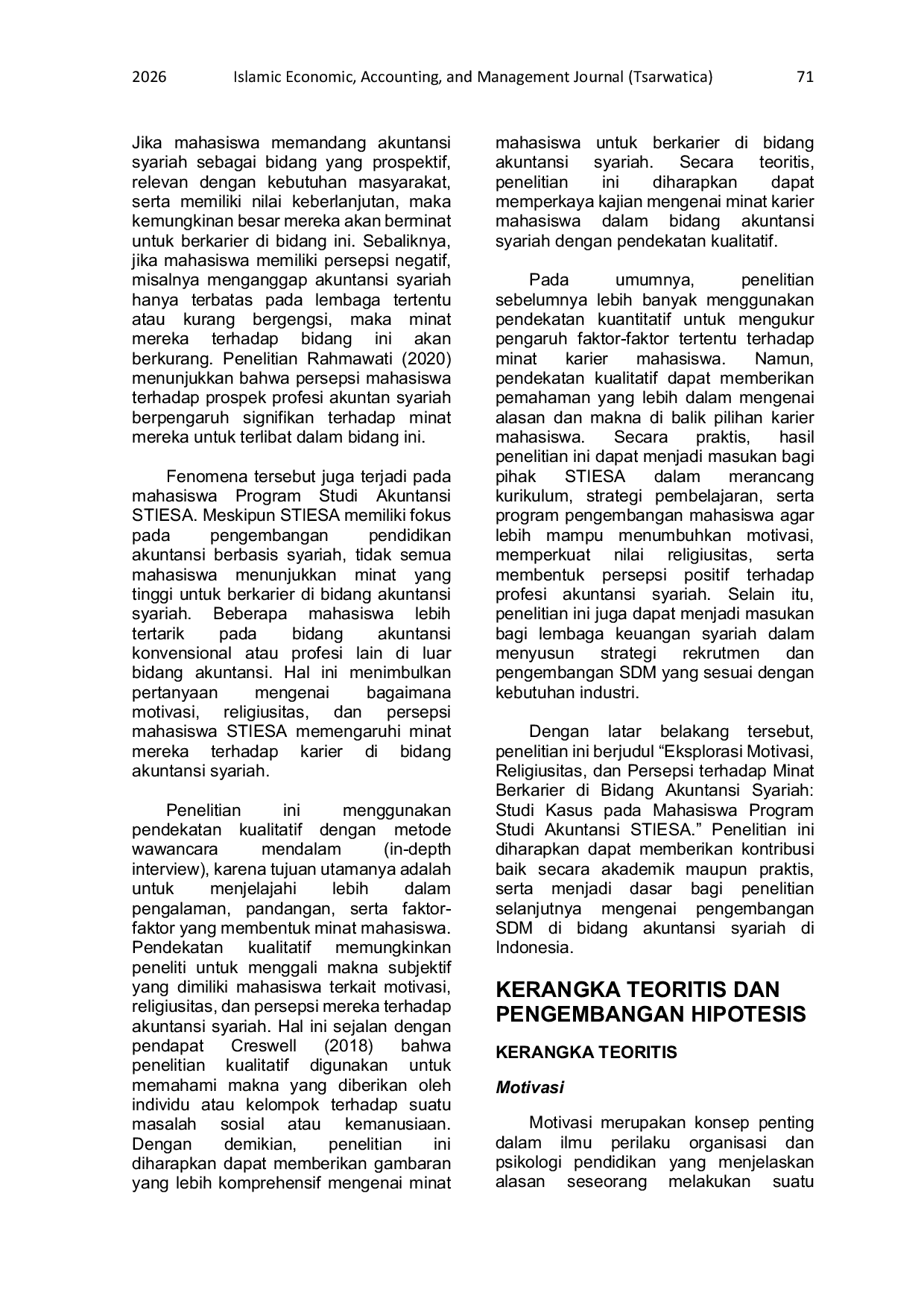 2026 Islamic Economic, Accounting, and Management Journal (Tsarwatica) 71

Jika mahasiswa memandang akuntansi syariah sebagai bidang yang prospektif, relevan dengan kebutuhan masyarakat, serta memiliki nilai keberlanjutan, maka kemungkinan besar mereka akan berminat untuk berkarier di bidang ini. Sebaliknya, jika mahasiswa memiliki persepsi negatif, misalnya menganggap akuntansi syariah hanya terbatas pada lembaga tertentu atau kurang bergengsi, maka minat mereka terhadap bidang ini akan berkurang. Penelitian Rahmawati (2020) menunjukkan bahwa persepsi mahasiswa terhadap prospek profesi akuntan syariah berpengaruh signifikan terhadap minat mereka untuk terlibat dalam bidang ini.

Fenomena tersebut juga terjadi pada mahasiswa Program Studi Akuntansi STIESA. Meskipun STIESA memiliki fokus pada pengembangan pendidikan akuntansi berbasis syariah, tidak semua mahasiswa menunjukkan minat yang tinggi untuk berkarier di bidang akuntansi syariah. Beberapa mahasiswa lebih tertarik pada bidang akuntansi konvensional atau profesi lain di luar bidang akuntansi. Hal ini menimbulkan pertanyaan mengenai bagaimana motivasi, religiusitas, dan persepsi mahasiswa STIESA memengaruhi minat mereka terhadap karier di bidang akuntansi syariah.

Penelitian ini menggunakan pendekatan kualitatif dengan metode wawancara mendalam (in-depth interview), karena tujuan utamanya adalah untuk menjelajahi lebih dalam pengalaman, pandangan, serta faktor-faktor yang membentuk minat mahasiswa. Pendekatan kualitatif memungkinkan peneliti untuk menggali makna subjektif yang dimiliki mahasiswa terkait motivasi, religiusitas, dan persepsi mereka terhadap akuntansi syariah. Hal ini sejalan dengan pendapat Creswell (2018) bahwa penelitian kualitatif digunakan untuk memahami makna yang diberikan oleh individu atau kelompok terhadap suatu masalah sosial atau kemanusiaan. Dengan demikian, penelitian ini diharapkan dapat memberikan gambaran yang lebih komprehensif mengenai minat mahasiswa untuk berkarier di bidang akuntansi syariah. Secara teoritis, penelitian ini diharapkan dapat memperkaya kajian mengenai minat karier mahasiswa dalam bidang akuntansi syariah dengan pendekatan kualitatif.

Pada umumnya, penelitian sebelumnya lebih banyak menggunakan pendekatan kuantitatif untuk mengukur pengaruh faktor-faktor tertentu terhadap minat karier mahasiswa. Namun, pendekatan kualitatif dapat memberikan pemahaman yang lebih dalam mengenai alasan dan makna di balik pilihan karier mahasiswa. Secara praktis, hasil penelitian ini dapat menjadi masukan bagi pihak STIESA dalam merancang kurikulum, strategi pembelajaran, serta program pengembangan mahasiswa agar lebih mampu menumbuhkan motivasi, memperkuat nilai religiusitas, serta membentuk persepsi positif terhadap profesi akuntansi syariah. Selain itu, penelitian ini juga dapat menjadi masukan bagi lembaga keuangan syariah dalam menyusun strategi rekrutmen dan pengembangan SDM yang sesuai dengan kebutuhan industri.

Dengan latar belakang tersebut, penelitian ini berjudul “Eksplorasi Motivasi, Religiusitas, dan Persepsi terhadap Minat Berkarier di Bidang Akuntansi Syariah: Studi Kasus pada Mahasiswa Program Studi Akuntansi STIESA.” Penelitian ini diharapkan dapat memberikan kontribusi baik secara akademik maupun praktis, serta menjadi dasar bagi penelitian selanjutnya mengenai pengembangan SDM di bidang akuntansi syariah di Indonesia.

KERANGKA TEORITIS DAN PENGEMBANGAN HIPOTESIS

KERANGKA TEORITIS

Motivasi

Motivasi merupakan konsep penting dalam ilmu perilaku organisasi dan psikologi pendidikan yang menjelaskan alasan seseorang melakukan suatu